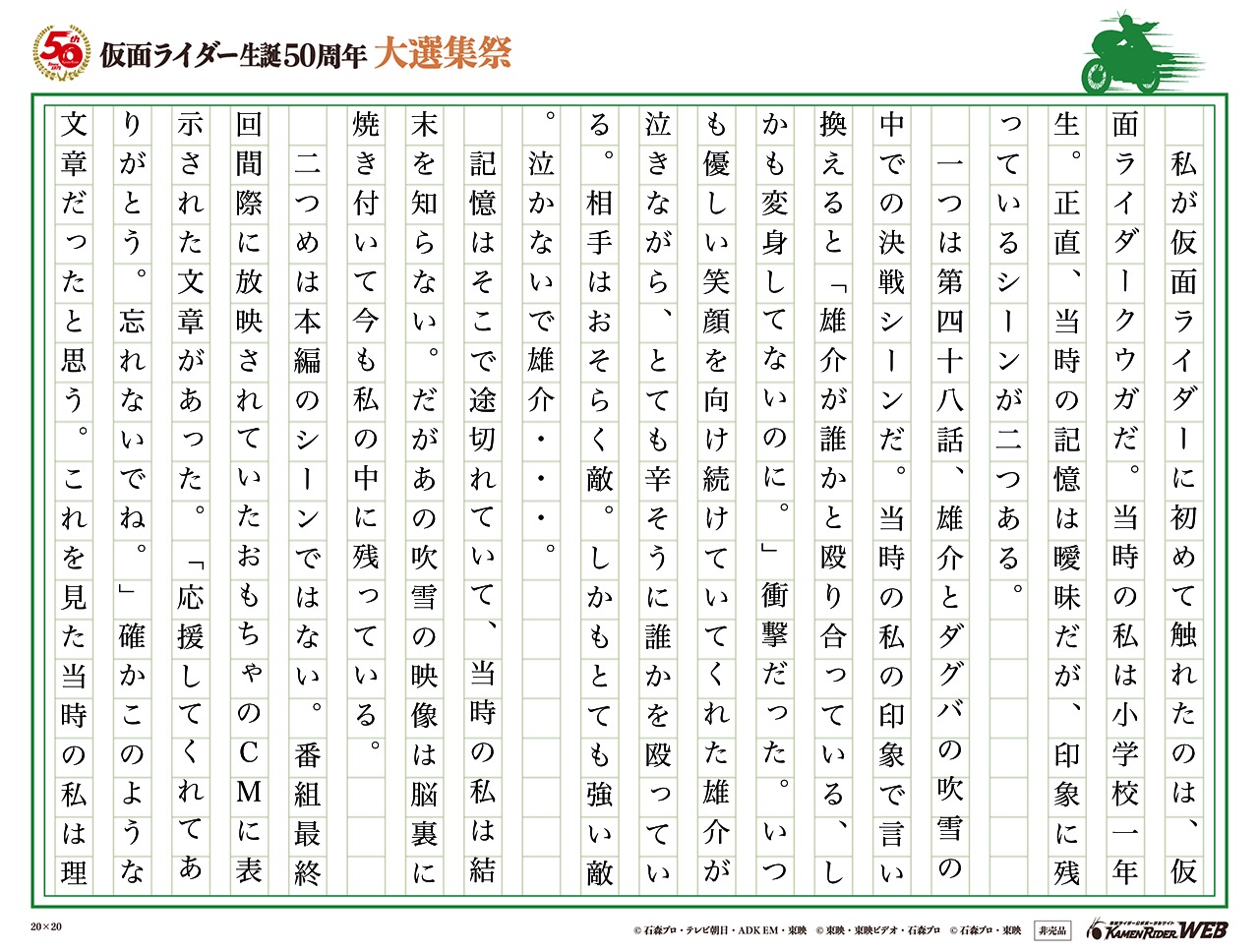 50th

仮面ライダー生誕50周年 大選集祭

私が仮面ライダーに初めて触れたのは、仮面ライダークウガだ。当時の私は小学校一年生。正直、当時の記憶は曖昧だが、印象に残っているシーンが二つある。

一つは第四十八話、雄介とダグバの吹雪の中での決戦シーンだ。当時の私の印象で言い換えると「雄介が誰かと殴り合っている、しかも変身してないのに。」衝撃だった。いつも優しい笑顔を向け続けていてくれた雄介が泣きながら、とても辛そうに誰かを殴っている。相手はおそらく敵。しかもとても強い敵。泣かないで雄介・・・。

記憶はそこで途切れていて、当時の私は結末を知らない。だがあの吹雪の映像は脳裏に焼き付いて今も私の中に残っている。

二つめは本編のシーンではない。番組最終回間際に放映されていたおもちゃのCMに表示された文章があった。「応援してくれてありがとう。忘れないでね。」確かこのような文章だったと思う。これを見た当時の私は理

20×20

© 石森プロ・テレビ朝日・ADK EM・東映 © 東映・東映ビデオ・石森プロ © 石森プロ・東映 非売品 KAMEN RIDER WEB